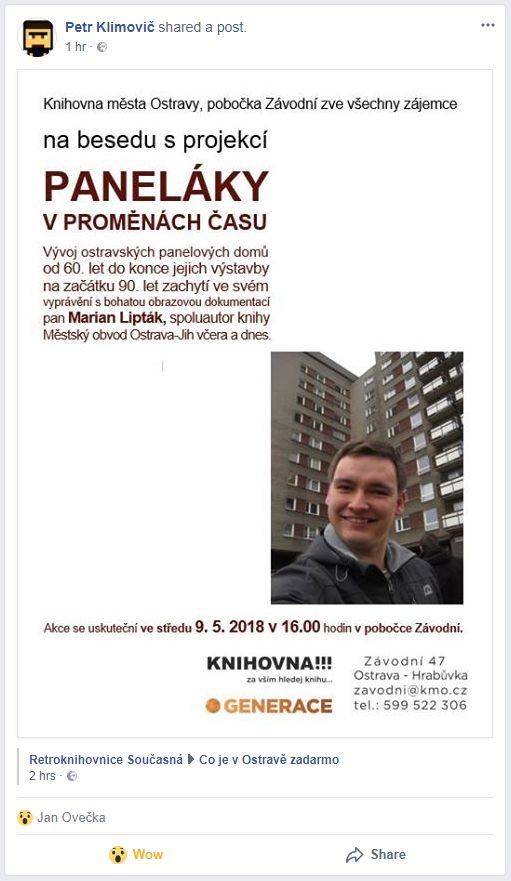 Petr Klimovič shared a post.
1 hr ·

Knihovna města Ostravy, pobočka Závodní zve všechny zájemce

na besedu s projekcí

PANELÁKY
V PROMĚNÁCH ČASU

Vývoj ostravských panelových domů od 60. let do konce jejich výstavby na začátku 90. let zachytí ve svém vyprávění s bohatou obrazovou dokumentací pan Marian Lipták, spoluautor knihy Městský obvod Ostrava-Jih včera a dnes.

Akce se uskuteční ve středu 9. 5. 2018 v 16.00 hodin v pobočce Závodní.

KNIHOVNA!!!
za vším hledej knihu...
GENERACE

Závodní 47
Ostrava - Hrabůvka
zavodni@kmo.cz
tel.: 599 522 306

Retroknihovnice Současná ▶ Co je v Ostravě zadarmo
2 hrs ·

Jan Ovečka

Wow
Share